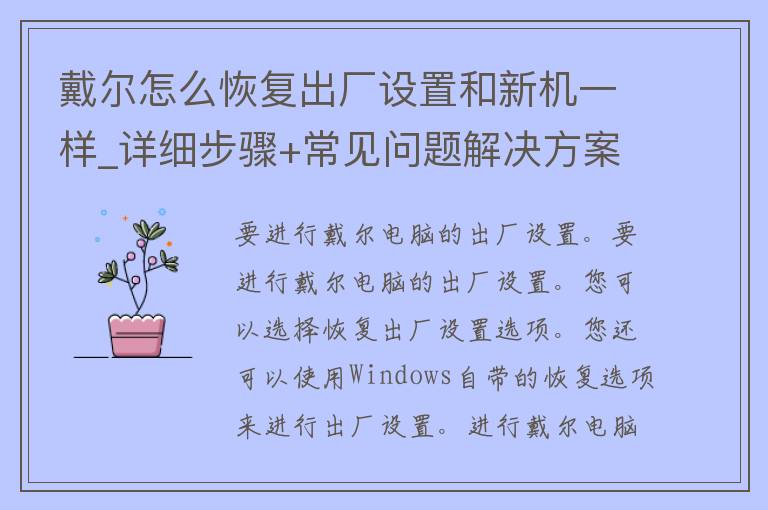 戴尔怎么恢复出厂设置和新机一样_详细步骤+常见问题解决方案

要进行戴尔电脑的出厂设置。要进行戴尔电脑的出厂设置。您可以选择恢复出厂设置选项。您还可以使用Windows自带的恢复选项来进行出厂设置。进行戴尔电脑